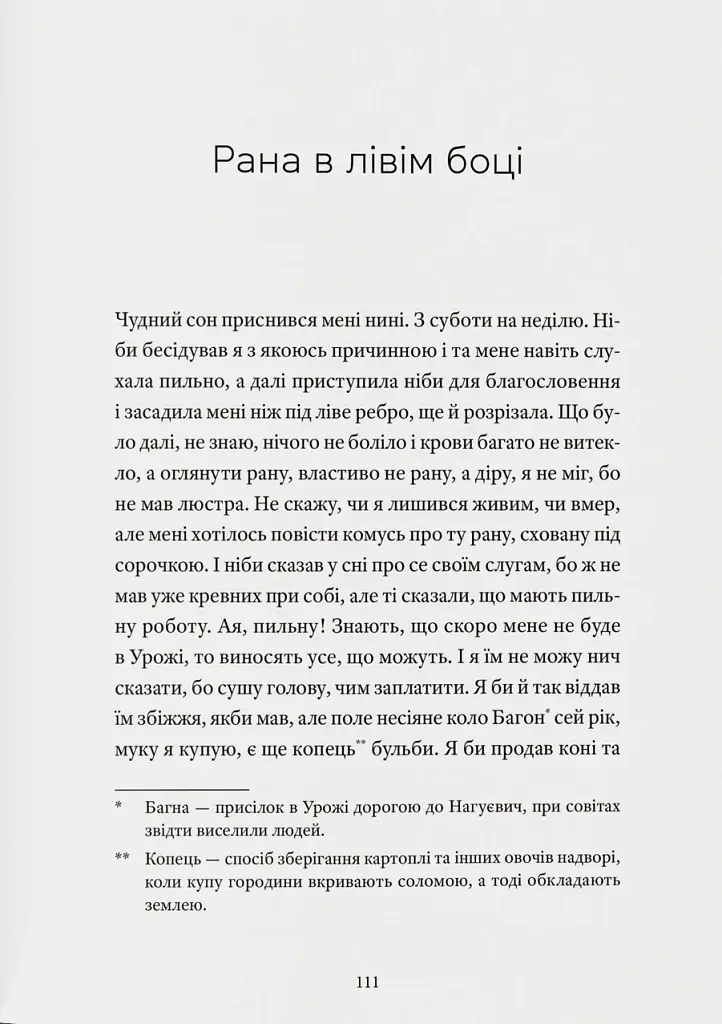 Рана в лівім боці

Чудний сон приснився мені нині. З суботи на неділю. Ніби бесідував я з якоюсь причинною і та мене навіть слухала пильно, а далі приступила ніби для благословення і засадила мені ніж під ліве ребро, ще й розрізала. Що було далі, не знаю, нічого не боліло і крови багато не витекло, а оглянути рану, властиво не рану, а діру, я не міг, бо не мав люстра. Не скажу, чи я лишився живим, чи вмер, але мені хотілось повісти комусь про ту рану, сховану під сорочкою. І ніби сказав у сні про се своїм слугам, бо ж не мав уже кревних при собі, але ті сказали, що мають пильну роботу. Ая, пильну! Знають, що скоро мене не буде в Урожі, то виносять усе, що можуть. І я їм не можу нич сказати, бо сушу голову, чим заплатити. Я би й так віддав їм збіжжя, якби мав, але поле несіяне коло Багон$^{*}$ сей рік, муку я купую, є ще копець$^{**}$ бульби. Я би продав коні та

* Багна — присілок в Урожі дорогою до Нагуєвич, при совітах звідти виселили людей.

** Копець — спосіб зберігання картоплі та інших овочів надворі, коли купу городини вкривають соломою, а тоді обкладають землею.

111